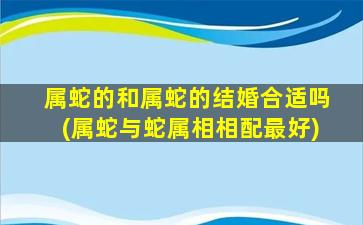 属蛇的和属蛇的结婚合适吗
(属蛇与蛇属相相配最好)